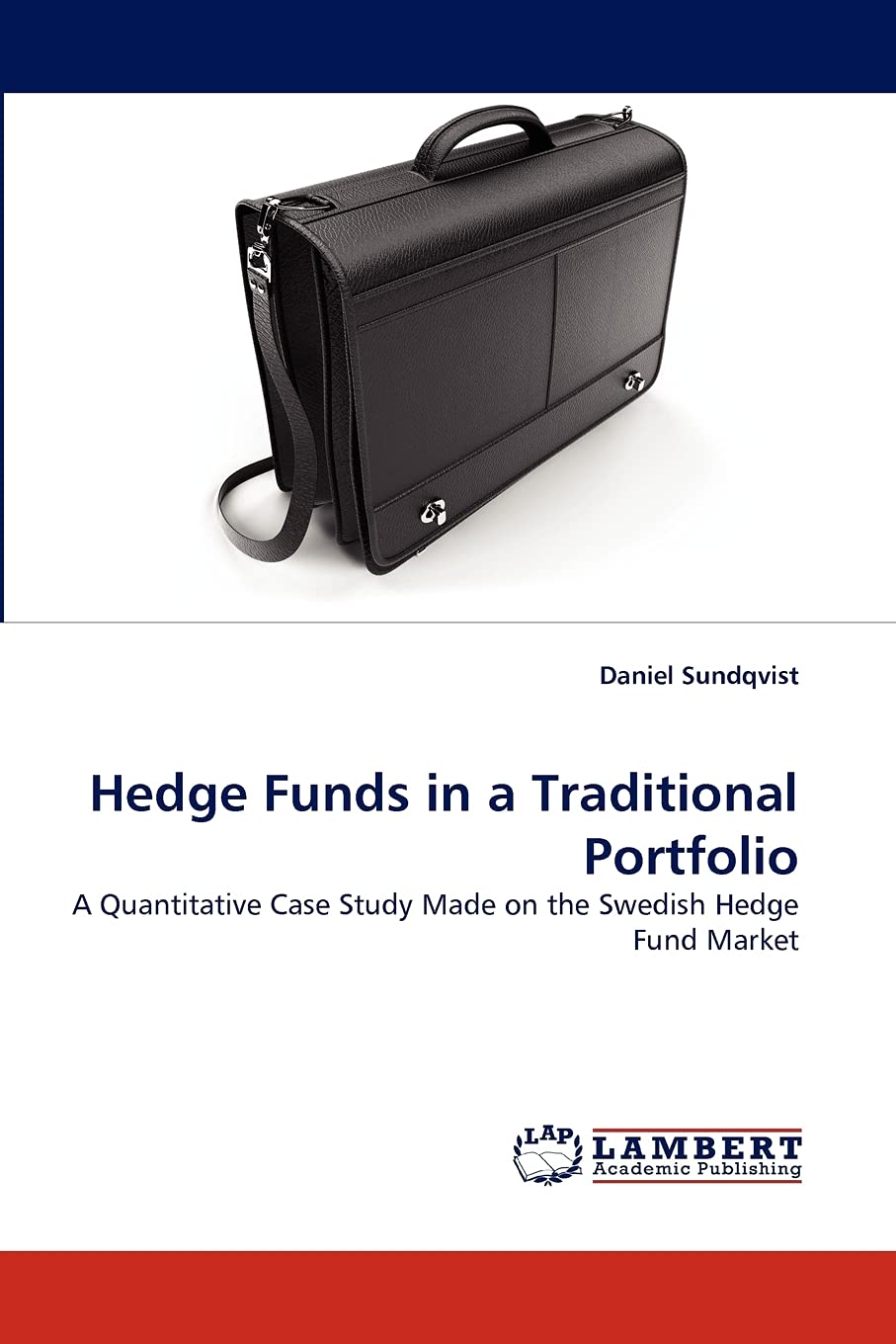 Daniel Sundqvist

Hedge Funds in a Traditional Portfolio

A Quantitative Case Study Made on the Swedish Hedge Fund Market

LAP
LAMBERT
Academic Publishing